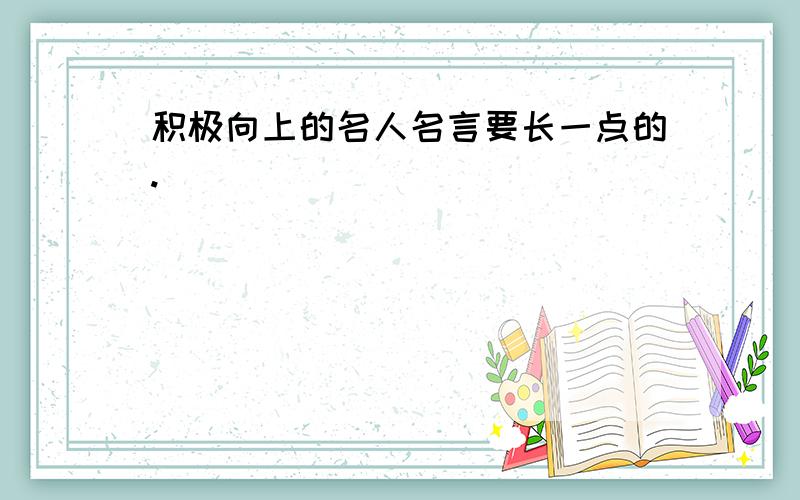 积极向上的名人名言要长一点的.